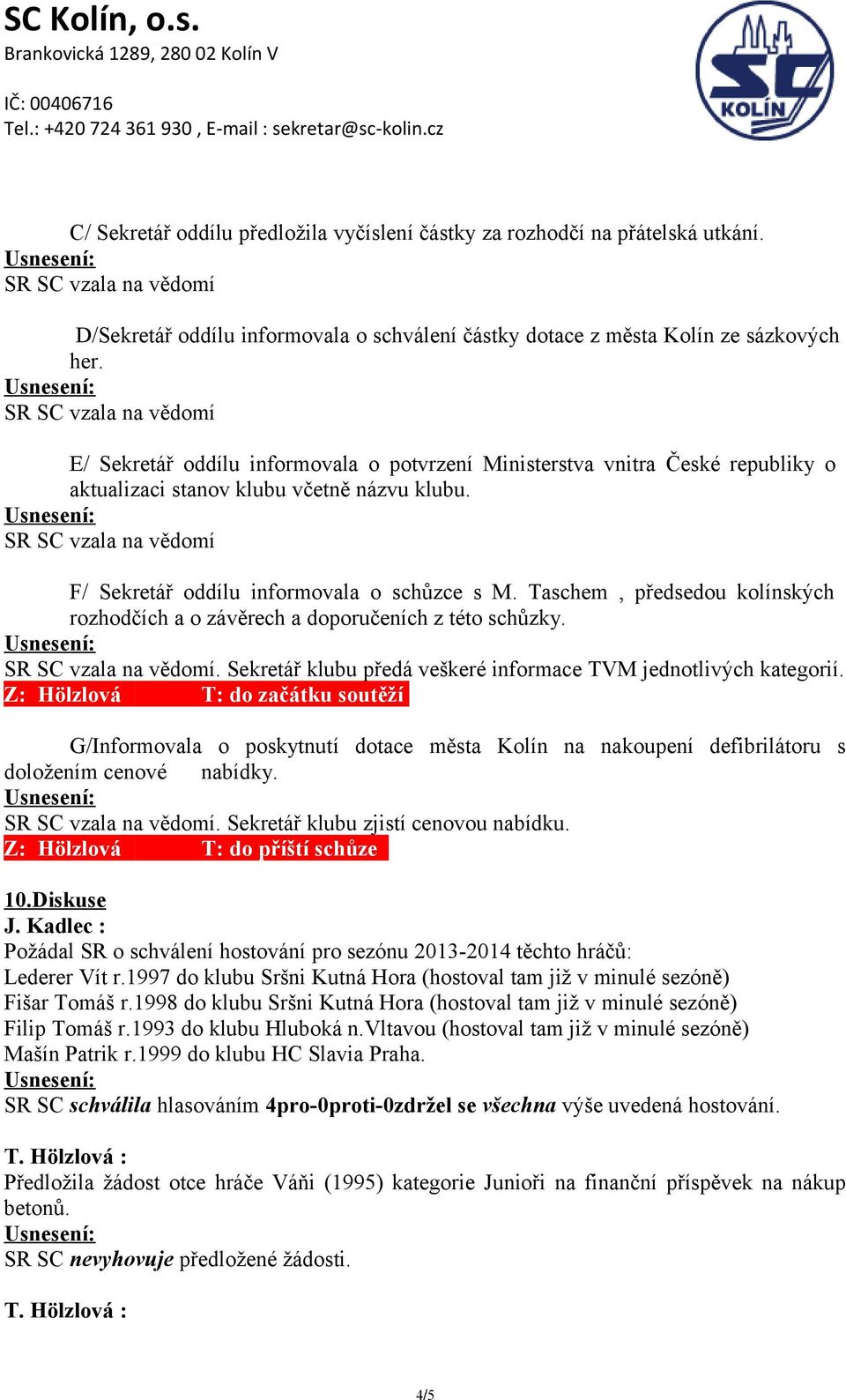 SC Kolín, o.s.
Brankovická 1289, 280 02 Kolín V

IČ: 00406716
Tel.: +420 724 361 930 , E-mail : sekretar@sc-kolin.cz

SC KOLÍN

C/ Sekretář oddílu předložila vyčíslení částky za rozhodčí na přátelská utkání.
Usnesení:
SR SC vzala na vědomí

D/Sekretář oddílu informovala o schválení částky dotace z města Kolín ze sázkových her.
Usnesení:
SR SC vzala na vědomí

E/ Sekretář oddílu informovala o potvrzení Ministerstva vnitra České republiky o aktualizaci stanov klubu včetně názvu klubu.
Usnesení:
SR SC vzala na vědomí

F/ Sekretář oddílu informovala o schůzce s M. Taschem , předsedou kolínských rozhodčích a o závěrech a doporučeních z této schůzky.
Usnesení:
SR SC vzala na vědomí. Sekretář klubu předá veškeré informace TVM jednotlivých kategorií.
Z: Hölzlová T: do začátku soutěží

G/Informovala o poskytnutí dotace města Kolín na nakoupení defibrilátoru s doložením cenové nabídky.
Usnesení:
SR SC vzala na vědomí. Sekretář klubu zjistí cenovou nabídku.
Z: Hölzlová T: do příští schůze

10.Diskuse
J. Kadlec :
Požádal SR o schválení hostování pro sezónu 2013-2014 těchto hráčů:
Lederer Vít r.1997 do klubu Sršni Kutná Hora (hostoval tam již v minulé sezóně)
Fišar Tomáš r.1998 do klubu Sršni Kutná Hora (hostoval tam již v minulé sezóně)
Filip Tomáš r.1993 do klubu Hluboká n.Vltavou (hostoval tam již v minulé sezóně)
Mašín Patrik r.1999 do klubu HC Slavia Praha.
Usnesení:
SR SC schválila hlasováním 4pro-0proti-0zdržel se všechna výše uvedená hostování.

T. Hölzlová :
Předložila žádost otce hráče Váňi (1995) kategorie Junioři na finanční příspěvek na nákup betonů.
Usnesení:
SR SC nevyhovuje předložené žádosti.

T. Hölzlová :

4/5